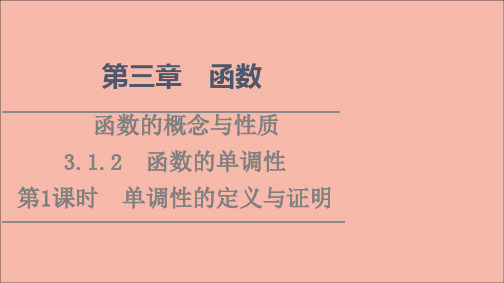 第三章　函数

函数的概念与性质

3.1.2　函数的单调性

第1课时　单调性的定义与证明